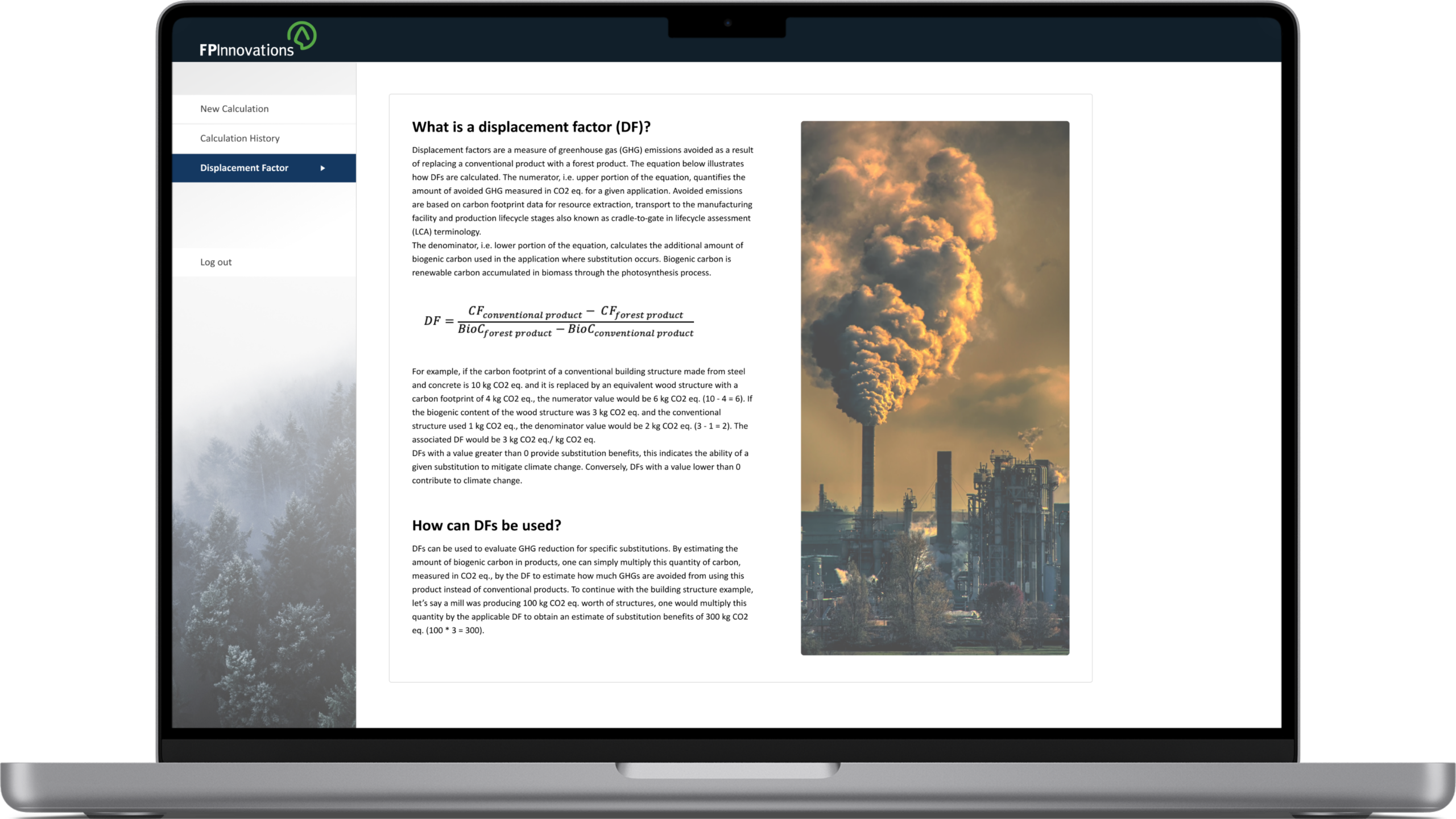 FPInnovations

New Calculation

Calculation History

Displacement Factor

Log out

What is a displacement factor (DF)?

Displacement factors are a measure of greenhouse gas (GHG) emissions avoided as a result of replacing a conventional product with a forest product. The equation below illustrates how DFs are calculated. The numerator, i.e. upper portion of the equation, quantifies the amount of avoided GHG measured in CO2 eq. for a given application. Avoided emissions are based on carbon footprint data for resource extraction, transport to the manufacturing facility and production lifecycle stages also known as cradle-to-gate in lifecycle assessment (LCA) terminology.
The denominator, i.e. lower portion of the equation, calculates the additional amount of biogenic carbon used in the application where substitution occurs. Biogenic carbon is renewable carbon accumulated in biomass through the photosynthesis process.

$DF = \frac{CF_{conventional\ product} - CF_{forest\ product}}{BioC_{forest\ product} - BioC_{conventional\ product}}$

For example, if the carbon footprint of a conventional building structure made from steel and concrete is 10 kg CO2 eq. and it is replaced by an equivalent wood structure with a carbon footprint of 4 kg CO2 eq., the numerator value would be 6 kg CO2 eq. (10 - 4 = 6). If the biogenic content of the wood structure was 3 kg CO2 eq. and the conventional structure used 1 kg CO2 eq., the denominator value would be 2 kg CO2 eq. (3 - 1 = 2). The associated DF would be 3 kg CO2 eq./ kg CO2 eq.
DFs with a value greater than 0 provide substitution benefits, this indicates the ability of a given substitution to mitigate climate change. Conversely, DFs with a value lower than 0 contribute to climate change.

How can DFs be used?

DFs can be used to evaluate GHG reduction for specific substitutions. By estimating the amount of biogenic carbon in products, one can simply multiply this quantity of carbon, measured in CO2 eq., by the DF to estimate how much GHGs are avoided from using this product instead of conventional products. To continue with the building structure example, let's say a mill was producing 100 kg CO2 eq. worth of structures, one would multiply this quantity by the applicable DF to obtain an estimate of substitution benefits of 300 kg CO2 eq. (100 * 3 = 300).